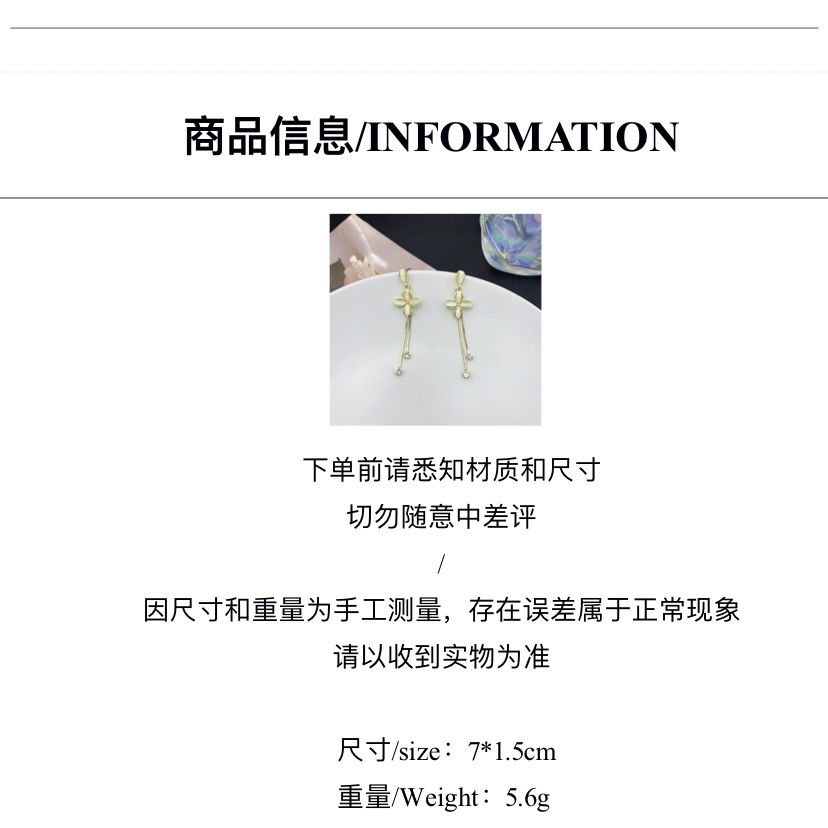 商品信息/INFORMATION

下单前请悉知材质和尺寸
切勿随意中差评
/
因尺寸和重量为手工测量，存在误差属于正常现象
请以收到实物为准

尺寸/size：7*1.5cm
重量/Weight：5.6g